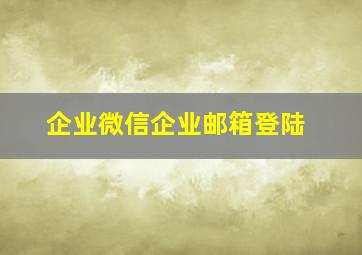 企业微信企业邮箱登陆